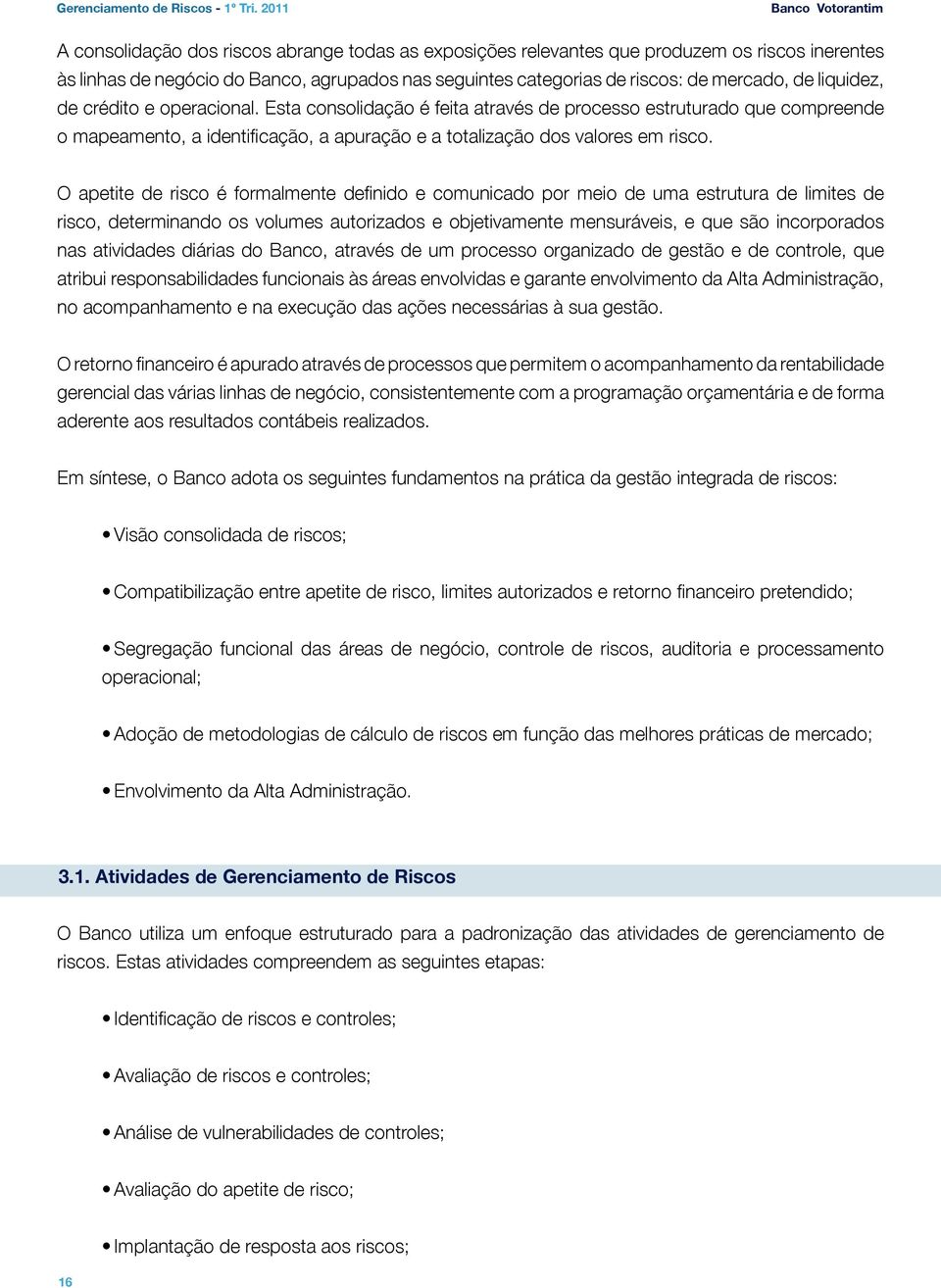 Gerenciamento de Riscos - 1º Tri. 2011 Banco Votorantim

A consolidação dos riscos abrange todas as exposições relevantes que produzem os riscos inerentes às linhas de negócio do Banco, agrupados nas seguintes categorias de riscos: de mercado, de liquidez, de crédito e operacional. Esta consolidação é feita através de processo estruturado que compreende o mapeamento, a identificação, a apuração e a totalização dos valores em risco.

O apetite de risco é formalmente definido e comunicado por meio de uma estrutura de limites de risco, determinando os volumes autorizados e objetivamente mensuráveis, e que são incorporados nas atividades diárias do Banco, através de um processo organizado de gestão e de controle, que atribui responsabilidades funcionais às áreas envolvidas e garante envolvimento da Alta Administração, no acompanhamento e na execução das ações necessárias à sua gestão.

O retorno financeiro é apurado através de processos que permitem o acompanhamento da rentabilidade gerencial das várias linhas de negócio, consistentemente com a programação orçamentária e de forma aderente aos resultados contábeis realizados.

Em síntese, o Banco adota os seguintes fundamentos na prática da gestão integrada de riscos:

• Visão consolidada de riscos;

• Compatibilização entre apetite de risco, limites autorizados e retorno financeiro pretendido;

• Segregação funcional das áreas de negócio, controle de riscos, auditoria e processamento operacional;

• Adoção de metodologias de cálculo de riscos em função das melhores práticas de mercado;

• Envolvimento da Alta Administração.

3.1. Atividades de Gerenciamento de Riscos

O Banco utiliza um enfoque estruturado para a padronização das atividades de gerenciamento de riscos. Estas atividades compreendem as seguintes etapas:

• Identificação de riscos e controles;

• Avaliação de riscos e controles;

• Análise de vulnerabilidades de controles;

• Avaliação do apetite de risco;

• Implantação de resposta aos riscos;

16